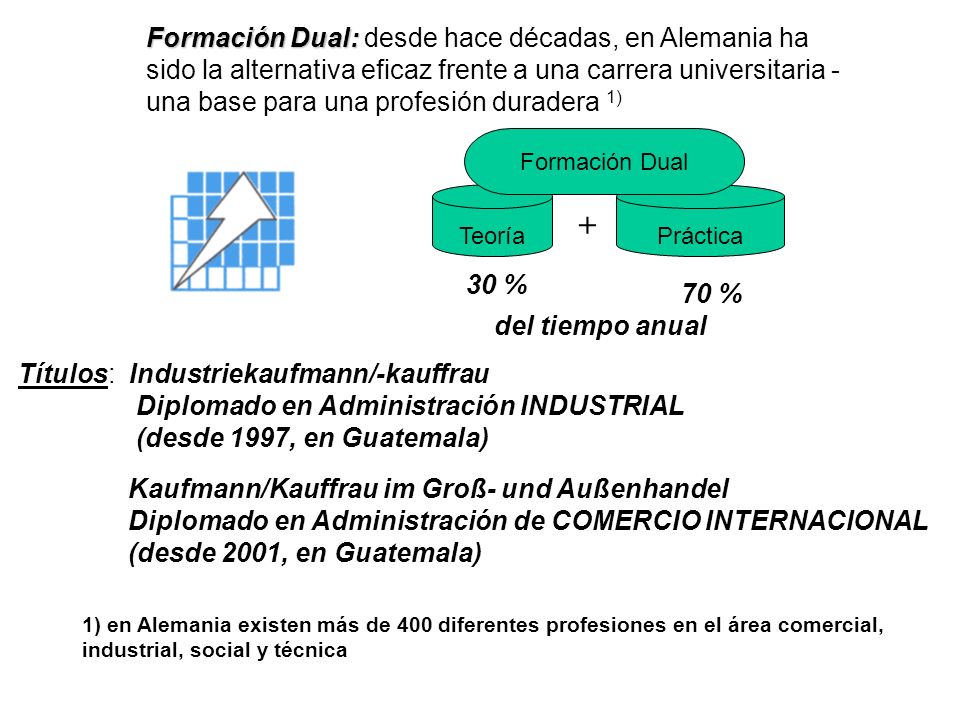 Formación Dual: desde hace décadas, en Alemania ha sido la alternativa eficaz frente a una carrera universitaria - una base para una profesión duradera $^{1)}$

Formación Dual

Teoría + Práctica

30 %

70 %

del tiempo anual

Títulos: Industriekaufmann/-kauffrau
Diplomado en Administración INDUSTRIAL
(desde 1997, en Guatemala)

Kaufmann/Kauffrau im Groß- und Außenhandel
Diplomado en Administración de COMERCIO INTERNACIONAL
(desde 2001, en Guatemala)

1) en Alemania existen más de 400 diferentes profesiones en el área comercial, industrial, social y técnica